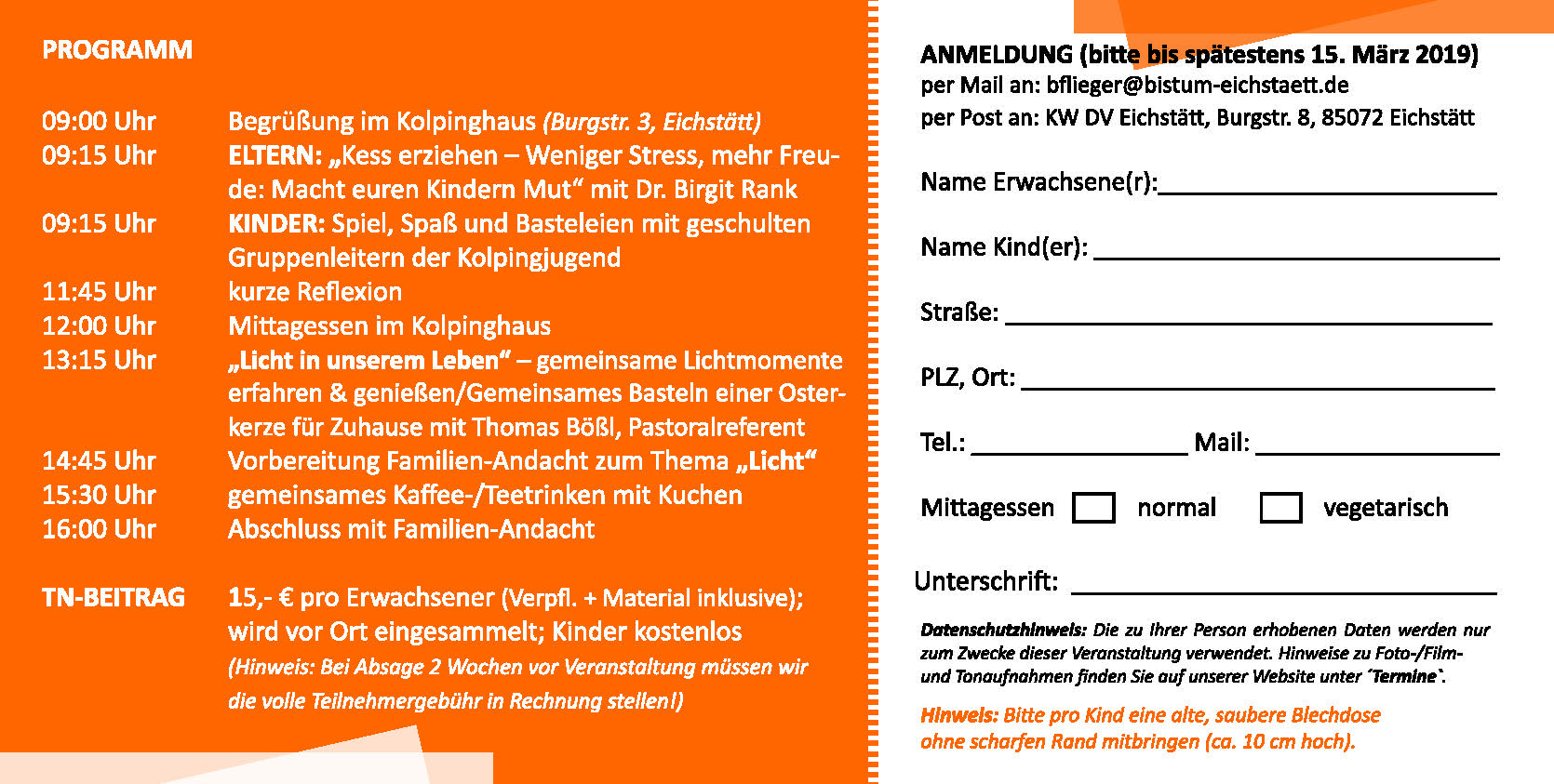 PROGRAMM

09:00 Uhr Begrüßung im Kolpinghaus (Burgstr. 3, Eichstätt)
09:15 Uhr ELTERN: „Kess erziehen – Weniger Stress, mehr Freude: Macht euren Kindern Mut“ mit Dr. Birgit Rank
09:15 Uhr KINDER: Spiel, Spaß und Basteleien mit geschulten Gruppenleitern der Kolpingjugend
11:45 Uhr kurze Reflexion
12:00 Uhr Mittagessen im Kolpinghaus
13:15 Uhr „Licht in unserem Leben“ – gemeinsame Lichtmomente erfahren & genießen/Gemeinsames Basteln einer Osterkerze für Zuhause mit Thomas Bößl, Pastoralreferent
14:45 Uhr Vorbereitung Familien-Andacht zum Thema „Licht“
15:30 Uhr gemeinsames Kaffee-/Teetrinken mit Kuchen
16:00 Uhr Abschluss mit Familien-Andacht

TN-BEITRAG 15,- € pro Erwachsener (Verpfl. + Material inklusive); wird vor Ort eingesammelt; Kinder kostenlos
(Hinweis: Bei Absage 2 Wochen vor Veranstaltung müssen wir die volle Teilnehmergebühr in Rechnung stellen!)

ANMELDUNG (bitte bis spätestens 15. März 2019)
per Mail an: bflieger@bistum-eichstaett.de
per Post an: KW DV Eichstätt, Burgstr. 8, 85072 Eichstätt

Name Erwachsene(r):

Name Kind(er):

Straße:

PLZ, Ort:

Tel.: Mail:

Mittagessen normal vegetarisch

Unterschrift:

Datenschutzhinweis: Die zu Ihrer Person erhobenen Daten werden nur zum Zwecke dieser Veranstaltung verwendet. Hinweise zu Foto-/Film- und Tonaufnahmen finden Sie auf unserer Website unter ´Termine`.

Hinweis: Bitte pro Kind eine alte, saubere Blechdose ohne scharfen Rand mitbringen (ca. 10 cm hoch).